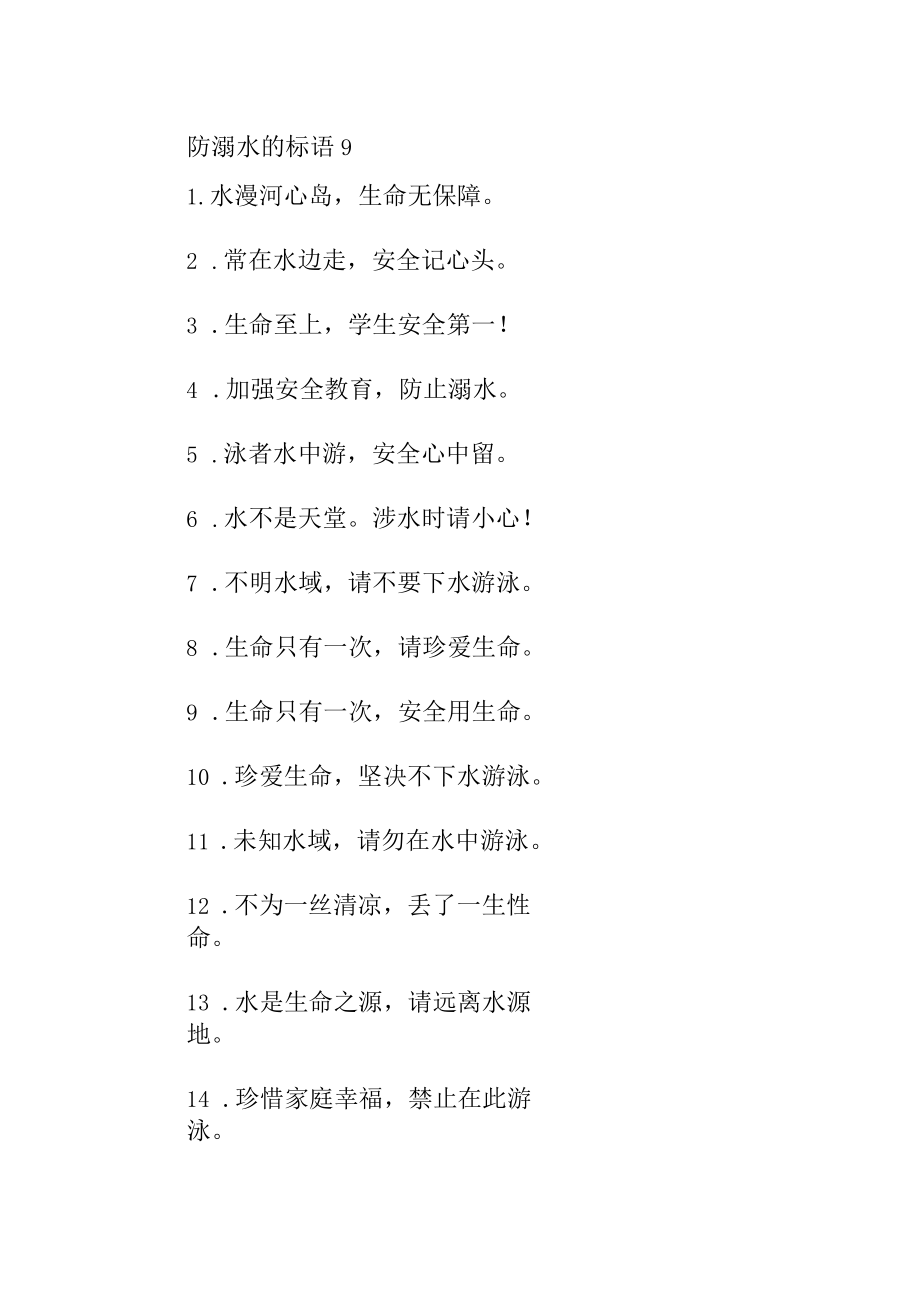 防溺水的标语9

1.水漫河心岛，生命无保障。

2.常在水边走，安全记心头。

3.生命至上，学生安全第一！

4.加强安全教育，防止溺水。

5.泳者水中游，安全心中留。

6.水不是天堂。涉水时请小心！

7.不明水域，请不要下水游泳。

8.生命只有一次，请珍爱生命。

9.生命只有一次，安全用生命。

10.珍爱生命，坚决不下水游泳。

11.未知水域，请勿在水中游泳。

12.不为一丝清凉，丢了一生性命。

13.水是生命之源，请远离水源地。

14.珍惜家庭幸福，禁止在此游泳。